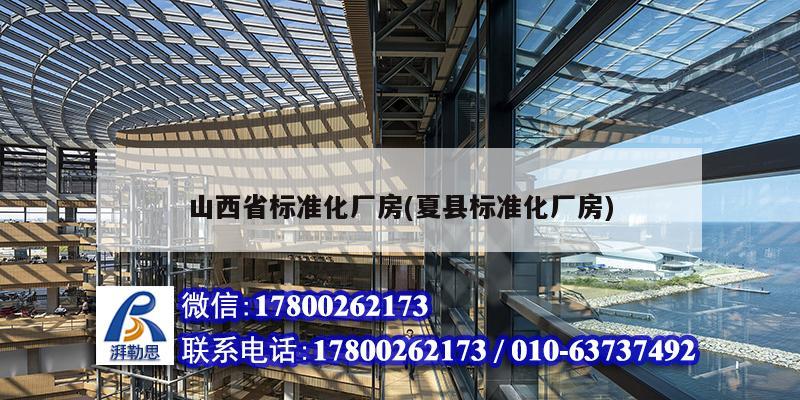 山西省标准化厂房(夏县标准化厂房)

湃勒思

微信:17800262173

联系电话:17800262173 / 010-63737492